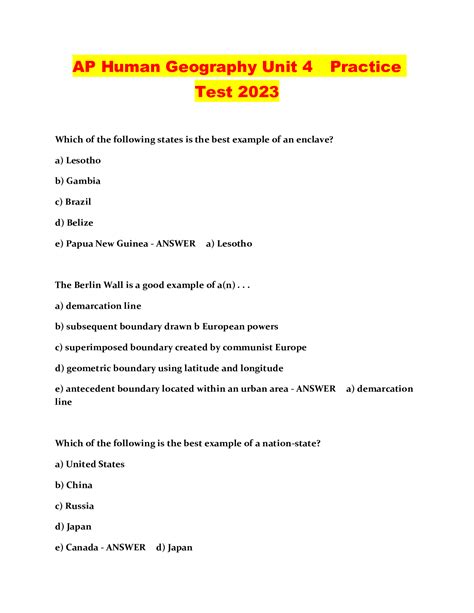 AP Human Geography Unit 4 Practice Test 2023

Which of the following states is the best example of an enclave?

a) Lesotho

b) Gambia

c) Brazil

d) Belize

e) Papua New Guinea - ANSWER a) Lesotho

The Berlin Wall is a good example of a(n) . . .

a) demarcation line

b) subsequent boundary drawn b European powers

c) superimposed boundary created by communist Europe

d) geometric boundary using latitude and longitude

e) antecedent boundary located within an urban area - ANSWER a) demarcation line

Which of the following is the best example of a nation-state?

a) United States

b) China

c) Russia

d) Japan

e) Canada - ANSWER d) Japan